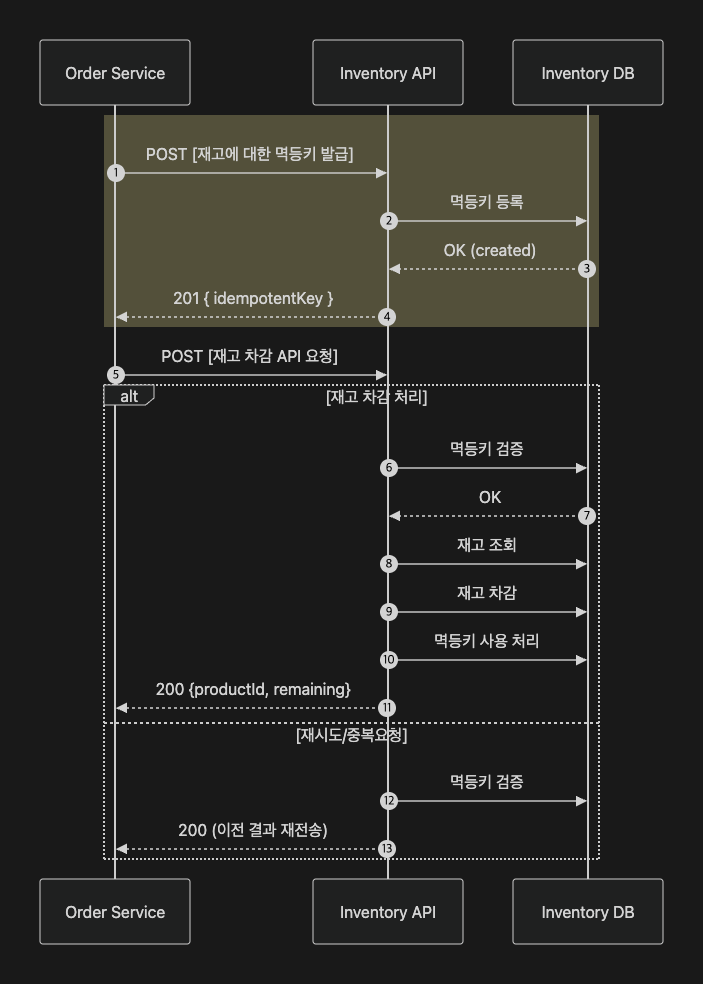 Order Service
Inventory API
Inventory DB

POST [재고에 대한 멱등키 발급]
1
멱등키 등록
2
OK (created)
3
201 { idempotentKey }
4
POST [재고 차감 API 요청]
5
alt
[재고 차감 처리]
멱등키 검증
6
OK
7
재고 조회
8
재고 차감
9
멱등키 사용 처리
10
200 {productId, remaining}
11
[재시도/중복요청]
멱등키 검증
12
200 (이전 결과 재전송)
13

Order Service
Inventory API
Inventory DB